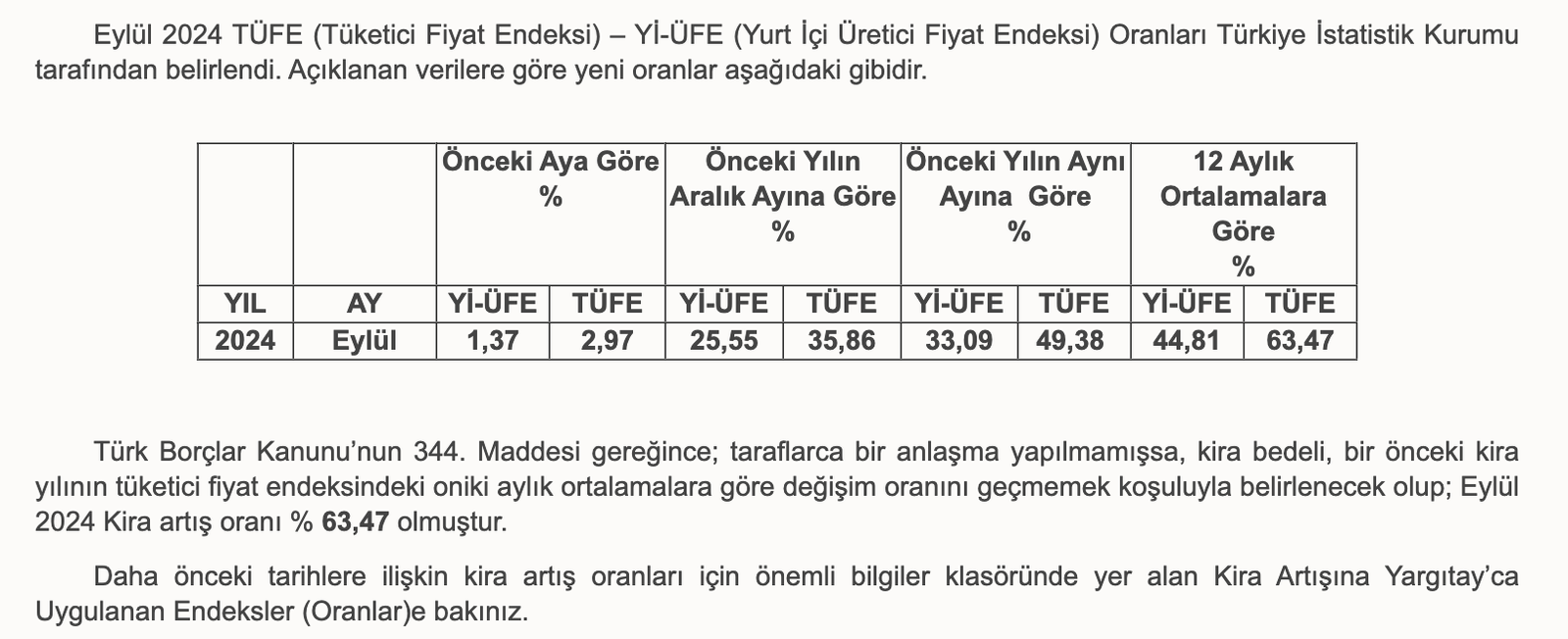 Eylül 2024 TÜFE (Tüketici Fiyat Endeksi) – Yİ-ÜFE (Yurt İçi Üretici Fiyat Endeksi) Oranları Türkiye İstatistik Kurumu tarafından belirlendi. Açıklanan verilere göre yeni oranlar aşağıdaki gibidir.

|  |  | Önceki Aya Göre % |  | Önceki Yılın Aralık Ayına Göre % |  | Önceki Yılın Aynı Ayına Göre % |  | 12 Aylık Ortalamalara Göre % |  |
|---|---|---|---|---|---|---|---|---|---|
| YIL | AY | Yİ-ÜFE | TÜFE | Yİ-ÜFE | TÜFE | Yİ-ÜFE | TÜFE | Yİ-ÜFE | TÜFE |
| 2024 | Eylül | 1,37 | 2,97 | 25,55 | 35,86 | 33,09 | 49,38 | 44,81 | 63,47 |

Türk Borçlar Kanunu'nun 344. Maddesi gereğince; taraflarca bir anlaşma yapılmamışsa, kira bedeli, bir önceki kira yılının tüketici fiyat endeksindeki oniki aylık ortalamalara göre değişim oranını geçmemek koşuluyla belirlenecek olup; Eylül 2024 Kira artış oranı % 63,47 olmuştur.

Daha önceki tarihlere ilişkin kira artış oranları için önemli bilgiler klasöründe yer alan Kira Artışına Yargıtay'ca Uygulanan Endeksler (Oranlar)e bakınız.